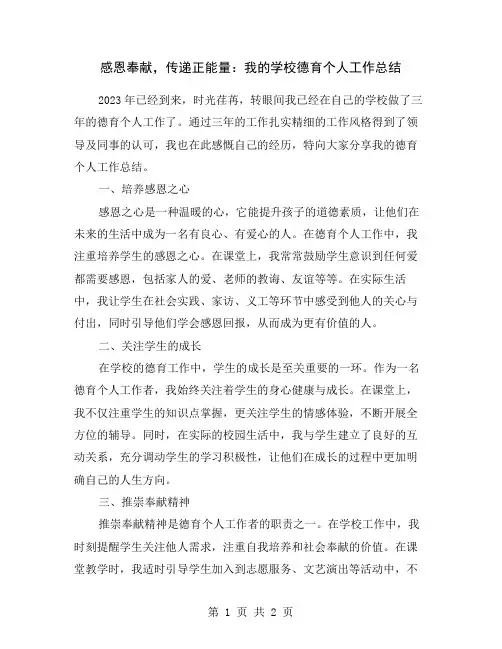 感恩奉献，传递正能量：我的学校德育个人工作总结

2023年已经到来，时光荏苒，转眼间我已经在自己的学校做了三年的德育个人工作了。通过三年的工作扎实精细的工作风格得到了领导及同事的认可，我也在此感慨自己的经历，特向大家分享我的德育个人工作总结。

一、培养感恩之心

感恩之心是一种温暖的心，它能提升孩子的道德素质，让他们在未来的生活中成为一名有良心、有爱心的人。在德育个人工作中，我注重培养学生的感恩之心。在课堂上，我常常鼓励学生意识到任何爱都需要感恩，包括家人的爱、老师的教诲、友谊等等。在实际生活中，我让学生在社会实践、家访、义工等环节中感受到他人的关心与付出，同时引导他们学会感恩回报，从而成为更有价值的人。

二、关注学生的成长

在学校的德育工作中，学生的成长是至关重要的一环。作为一名德育个人工作者，我始终关注着学生的身心健康与成长。在课堂上，我不仅注重学生的知识点掌握，更关注学生的情感体验，不断开展全方位的辅导。同时，在实际的校园生活中，我与学生建立了良好的互动关系，充分调动学生的学习积极性，让他们在成长的过程中更加明确自己的人生方向。

三、推崇奉献精神

推崇奉献精神是德育个人工作者的职责之一。在学校工作中，我时刻提醒学生关注他人需求，注重自我培养和社会奉献的价值。在课堂教学时，我适时引导学生加入到志愿服务、文艺演出等活动中，不

第 1 页 共 2 页